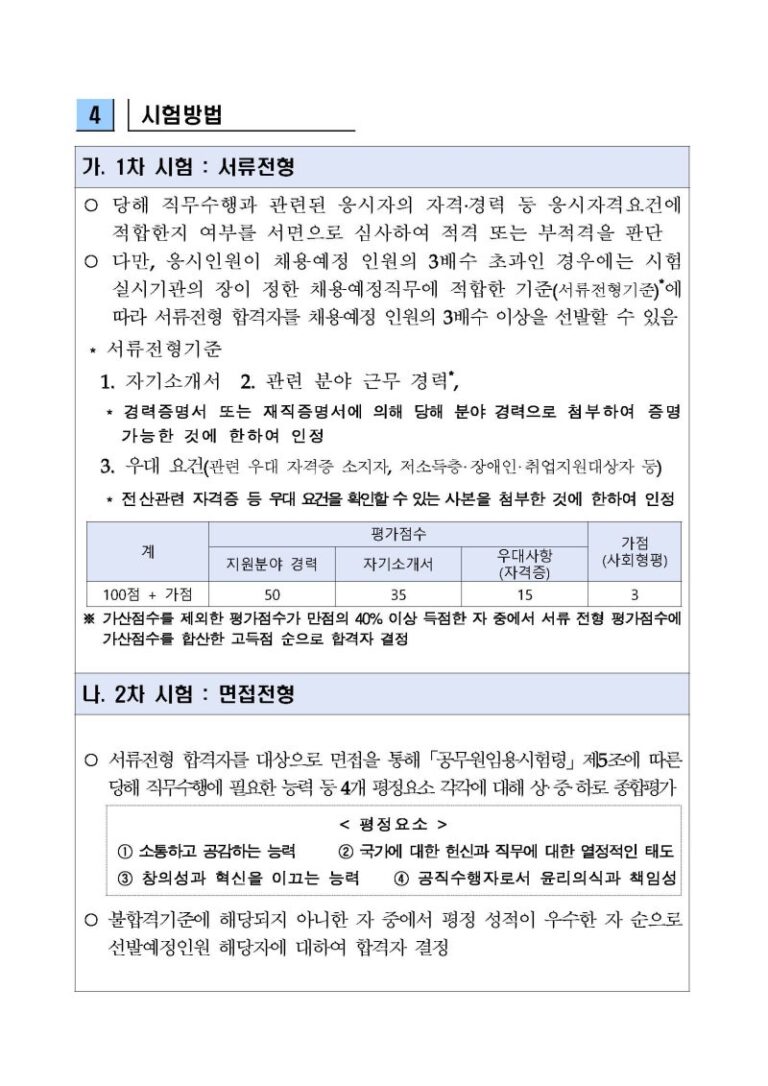 4 시험방법

가. 1차 시험 : 서류전형

○ 당해 직무수행과 관련된 응시자의 자격·경력 등 응시자격요건에 적합한지 여부를 서면으로 심사하여 적격 또는 부적격을 판단

○ 다만, 응시인원이 채용예정 인원의 3배수 초과인 경우에는 시험 실시기관의 장이 정한 채용예정직무에 적합한 기준(서류전형기준)*에 따라 서류전형 합격자를 채용예정 인원의 3배수 이상을 선발할 수 있음

* 서류전형기준

1. 자기소개서 2. 관련 분야 근무 경력*,

* 경력증명서 또는 재직증명서에 의해 당해 분야 경력으로 첨부하여 증명 가능한 것에 한하여 인정

3. 우대 요건(관련 우대 자격증 소지자, 저소득층·장애인·취업지원대상자 등)

* 전산관련 자격증 등 우대 요건을 확인할 수 있는 사본을 첨부한 것에 한하여 인정

| 계 | 평가점수 | | | 가점 (사회형평) |
|---|---|---|---|---|
| | 지원분야 경력 | 자기소개서 | 우대사항 (자격증) | |
| 100점 + 가점 | 50 | 35 | 15 | 3 |

※ 가산점수를 제외한 평가점수가 만점의 40% 이상 득점한 자 중에서 서류 전형 평가점수에 가산점수를 합산한 고득점 순으로 합격자 결정

나. 2차 시험 : 면접전형

○ 서류전형 합격자를 대상으로 면접을 통해 「공무원임용시험령」 제5조에 따른 당해 직무수행에 필요한 능력 등 4개 평정요소 각각에 대해 상·중·하로 종합평가

< 평정요소 >
① 소통하고 공감하는 능력 ② 국가에 대한 헌신과 직무에 대한 열정적인 태도
③ 창의성과 혁신을 이끄는 능력 ④ 공직수행자로서 윤리의식과 책임성

○ 불합격기준에 해당되지 아니한 자 중에서 평정 성적이 우수한 자 순으로 선발예정인원 해당자에 대하여 합격자 결정